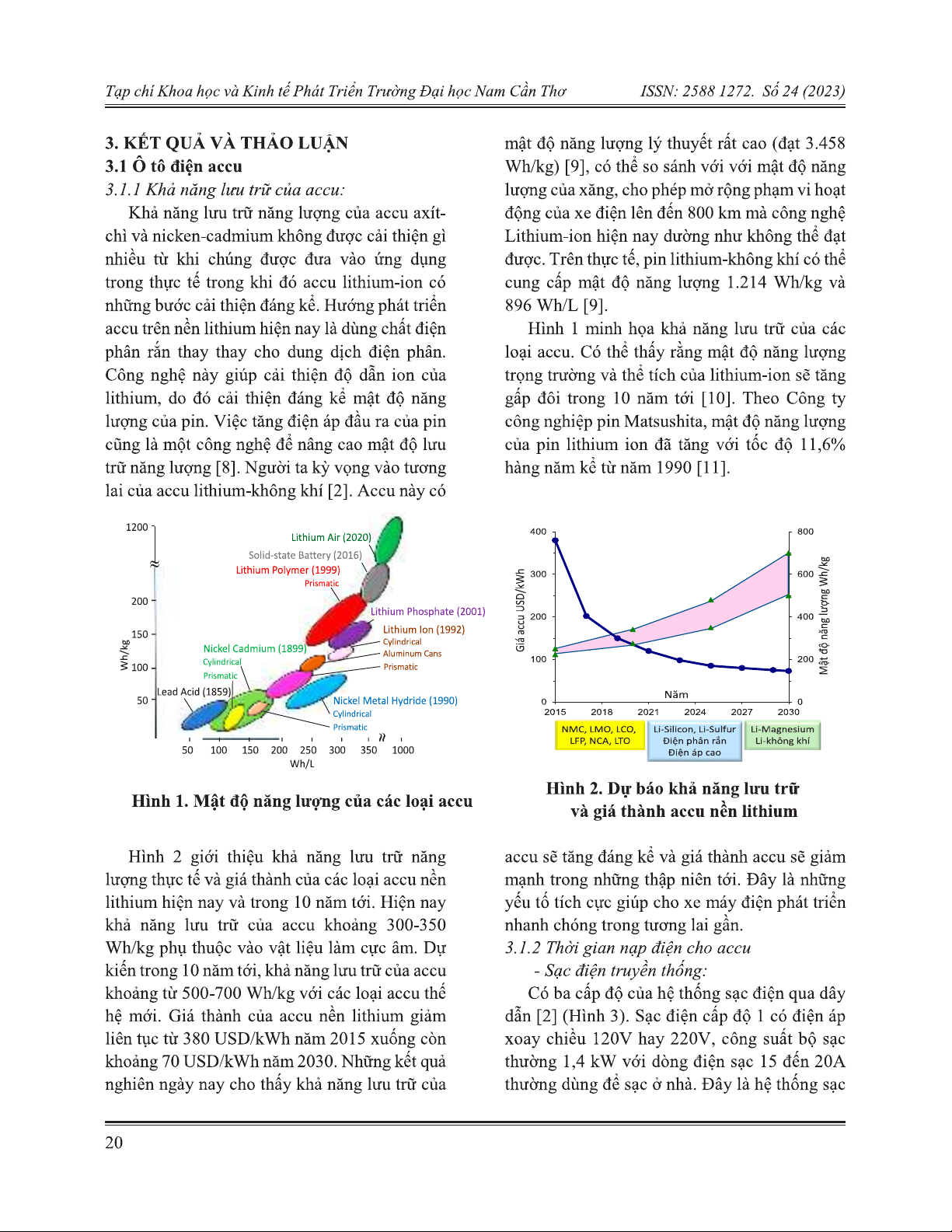 Tạp chí Khoa học và Kinh tế Phát Triển Trường Đại học Nam Cần Thơ ISSN: 2588 1272. Số 24 (2023)

3. KẾT QUẢ VÀ THẢO LUẬN
3.1 Ô tô điện accu
3.1.1 Khả năng lưu trữ của accu:

Khả năng lưu trữ năng lượng của accu axít-chì và nicken-cadmium không được cải thiện gì nhiều từ khi chúng được đưa vào ứng dụng trong thực tế trong khi đó accu lithium-ion có những bước cải thiện đáng kể. Hướng phát triển accu trên nền lithium hiện nay là dùng chất điện phân rắn thay thay cho dung dịch điện phân. Công nghệ này giúp cải thiện độ dẫn ion của lithium, do đó cải thiện đáng kể mật độ năng lượng của pin. Việc tăng điện áp đầu ra của pin cũng là một công nghệ để nâng cao mật độ lưu trữ năng lượng [8]. Người ta kỳ vọng vào tương lai của accu lithium-không khí [2]. Accu này có mật độ năng lượng lý thuyết rất cao (đạt 3.458 Wh/kg) [9], có thể so sánh với với mật độ năng lượng của xăng, cho phép mở rộng phạm vi hoạt động của xe điện lên đến 800 km mà công nghệ Lithium-ion hiện nay dường như không thể đạt được. Trên thực tế, pin lithium-không khí có thể cung cấp mật độ năng lượng 1.214 Wh/kg và 896 Wh/L [9].

Hình 1 minh họa khả năng lưu trữ của các loại accu. Có thể thấy rằng mật độ năng lượng trọng trường và thể tích của lithium-ion sẽ tăng gấp đôi trong 10 năm tới [10]. Theo Công ty công nghiệp pin Matsushita, mật độ năng lượng của pin lithium ion đã tăng với tốc độ 11,6% hàng năm kể từ năm 1990 [11].

1200
200
150
100
50
Wh/kg
Lithium Air (2020)
Solid-state Battery (2016)
Lithium Polymer (1999)
Prismatic
Lithium Phosphate (2001)
Lithium Ion (1992)
Cylindrical
Aluminum Cans
Prismatic
Nickel Cadmium (1899)
Cylindrical
Prismatic
Lead Acid (1859)
Nickel Metal Hydride (1990)
Cylindrical
Prismatic
50 100 150 200 250 300 350 1000
Wh/L

Hình 1. Mật độ năng lượng của các loại accu

400
300
200
100
0
Giá accu USD/kWh
800
600
400
200
0
Mật độ năng lượng Wh/kg
Năm
2015 2018 2021 2024 2027 2030
NMC, LMO, LCO, LFP, NCA, LTO
Li-Silicon, Li-Sulfur Điện phân rắn Điện áp cao
Li-Magnesium Li-không khí

Hình 2. Dự báo khả năng lưu trữ và giá thành accu nền lithium

Hình 2 giới thiệu khả năng lưu trữ năng lượng thực tế và giá thành của các loại accu nền lithium hiện nay và trong 10 năm tới. Hiện nay khả năng lưu trữ của accu khoảng 300-350 Wh/kg phụ thuộc vào vật liệu làm cực âm. Dự kiến trong 10 năm tới, khả năng lưu trữ của accu khoảng từ 500-700 Wh/kg với các loại accu thế hệ mới. Giá thành của accu nền lithium giảm liên tục từ 380 USD/kWh năm 2015 xuống còn khoảng 70 USD/kWh năm 2030. Những kết quả nghiên ngày nay cho thấy khả năng lưu trữ của accu sẽ tăng đáng kể và giá thành accu sẽ giảm mạnh trong những thập niên tới. Đây là những yếu tố tích cực giúp cho xe máy điện phát triển nhanh chóng trong tương lai gần.

3.1.2 Thời gian nạp điện cho accu
- Sạc điện truyền thống:

Có ba cấp độ của hệ thống sạc điện qua dây dẫn [2] (Hình 3). Sạc điện cấp độ 1 có điện áp xoay chiều 120V hay 220V, công suất bộ sạc thường 1,4 kW với dòng điện sạc 15 đến 20A thường dùng để sạc ở nhà. Đây là hệ thống sạc

20